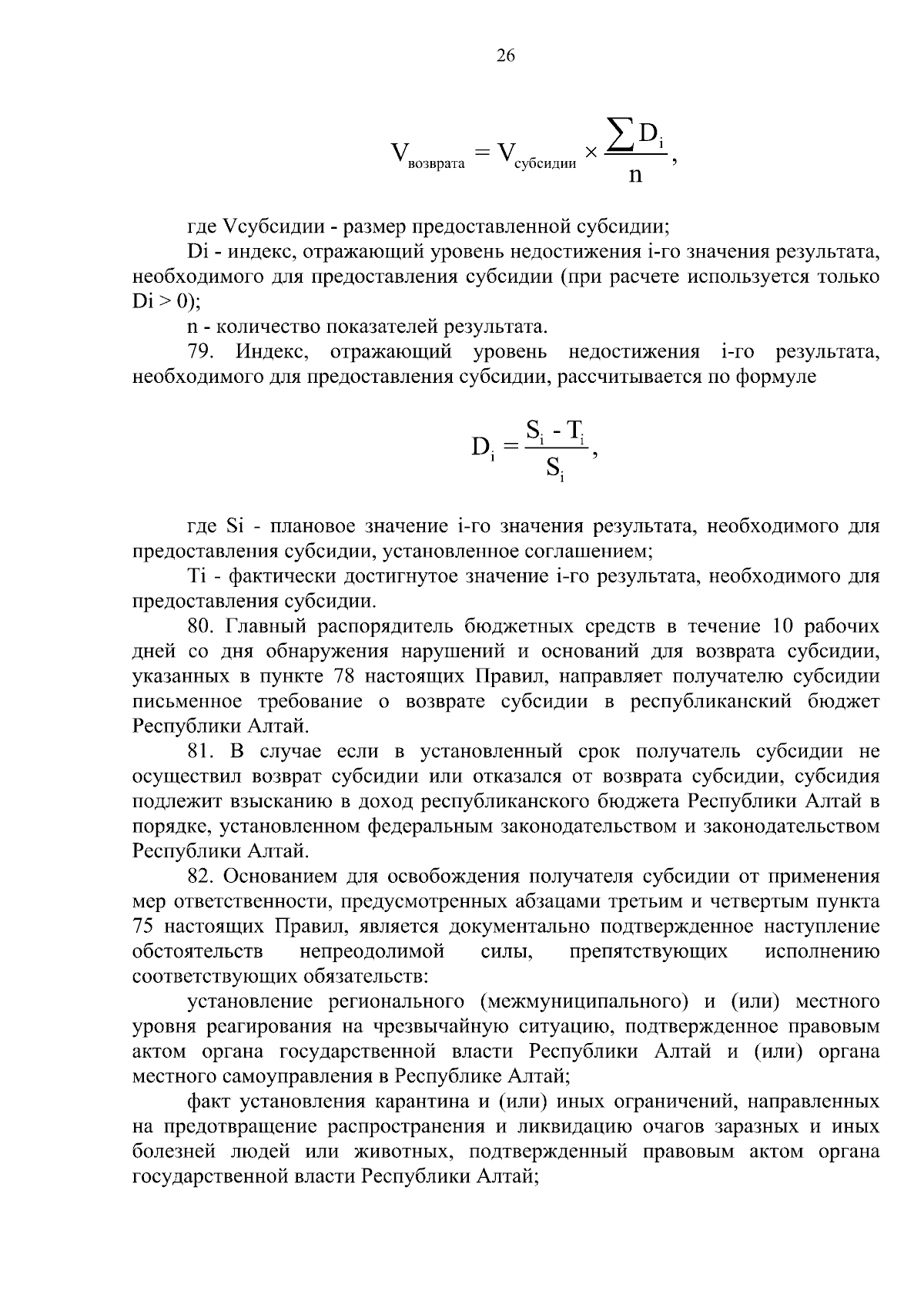 26

$V_{возврата} = V_{субсидии} \times \frac{\sum D_i}{n}$,

где Vсубсидии - размер предоставленной субсидии;

Di - индекс, отражающий уровень недостижения i-го значения результата, необходимого для предоставления субсидии (при расчете используется только Di > 0);

n - количество показателей результата.

79. Индекс, отражающий уровень недостижения i-го результата, необходимого для предоставления субсидии, рассчитывается по формуле

$D_i = \frac{S_i - T_i}{S_i}$,

где Si - плановое значение i-го значения результата, необходимого для предоставления субсидии, установленное соглашением;

Ti - фактически достигнутое значение i-го результата, необходимого для предоставления субсидии.

80. Главный распорядитель бюджетных средств в течение 10 рабочих дней со дня обнаружения нарушений и оснований для возврата субсидии, указанных в пункте 78 настоящих Правил, направляет получателю субсидии письменное требование о возврате субсидии в республиканский бюджет Республики Алтай.

81. В случае если в установленный срок получатель субсидии не осуществил возврат субсидии или отказался от возврата субсидии, субсидия подлежит взысканию в доход республиканского бюджета Республики Алтай в порядке, установленном федеральным законодательством и законодательством Республики Алтай.

82. Основанием для освобождения получателя субсидии от применения мер ответственности, предусмотренных абзацами третьим и четвертым пункта 75 настоящих Правил, является документально подтвержденное наступление обстоятельств непреодолимой силы, препятствующих исполнению соответствующих обязательств:

установление регионального (межмуниципального) и (или) местного уровня реагирования на чрезвычайную ситуацию, подтвержденное правовым актом органа государственной власти Республики Алтай и (или) органа местного самоуправления в Республике Алтай;

факт установления карантина и (или) иных ограничений, направленных на предотвращение распространения и ликвидацию очагов заразных и иных болезней людей или животных, подтвержденный правовым актом органа государственной власти Республики Алтай;